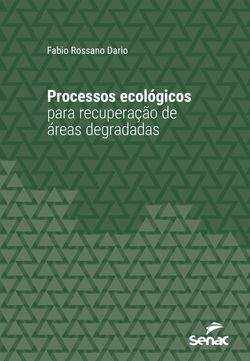 Fabio Rossano Dario

Processos ecológicos
para recuperação de
áreas degradadas

Senac